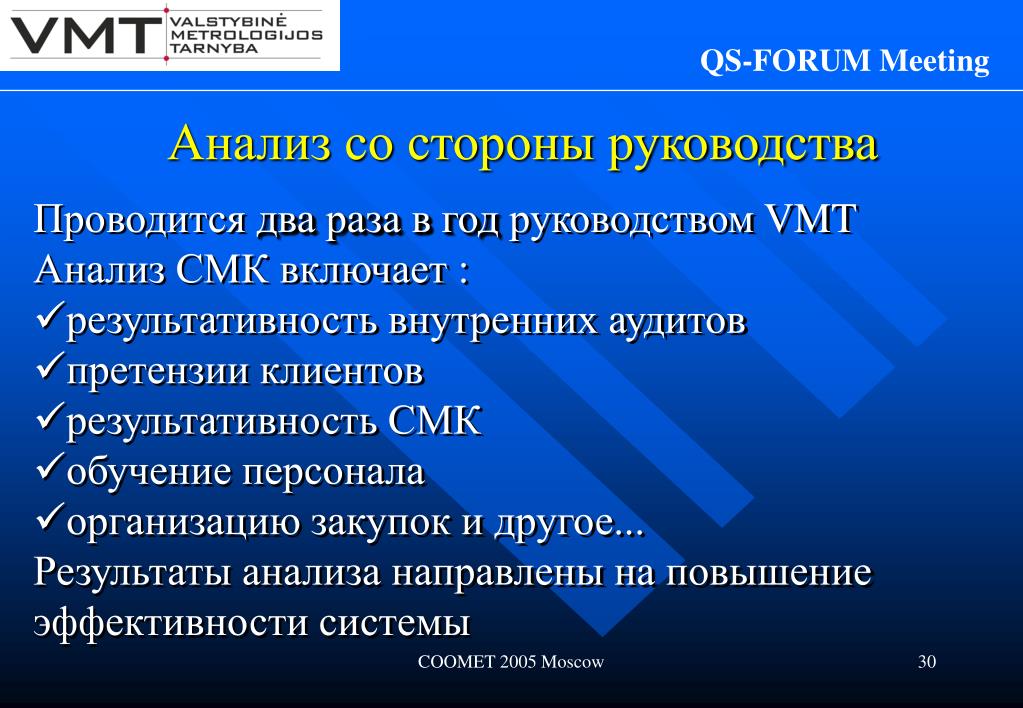 VMT VALSTYBINĖ METROLOGIJOS TARNYBA

QS-FORUM Meeting

Анализ со стороны руководства

Проводится два раза в год руководством VMT
Анализ СМК включает :
✓результативность внутренних аудитов
✓претензии клиентов
✓результативность СМК
✓обучение персонала
✓организацию закупок и другое...
Результаты анализа направлены на повышение эффективности системы

COOMET 2005 Moscow

30